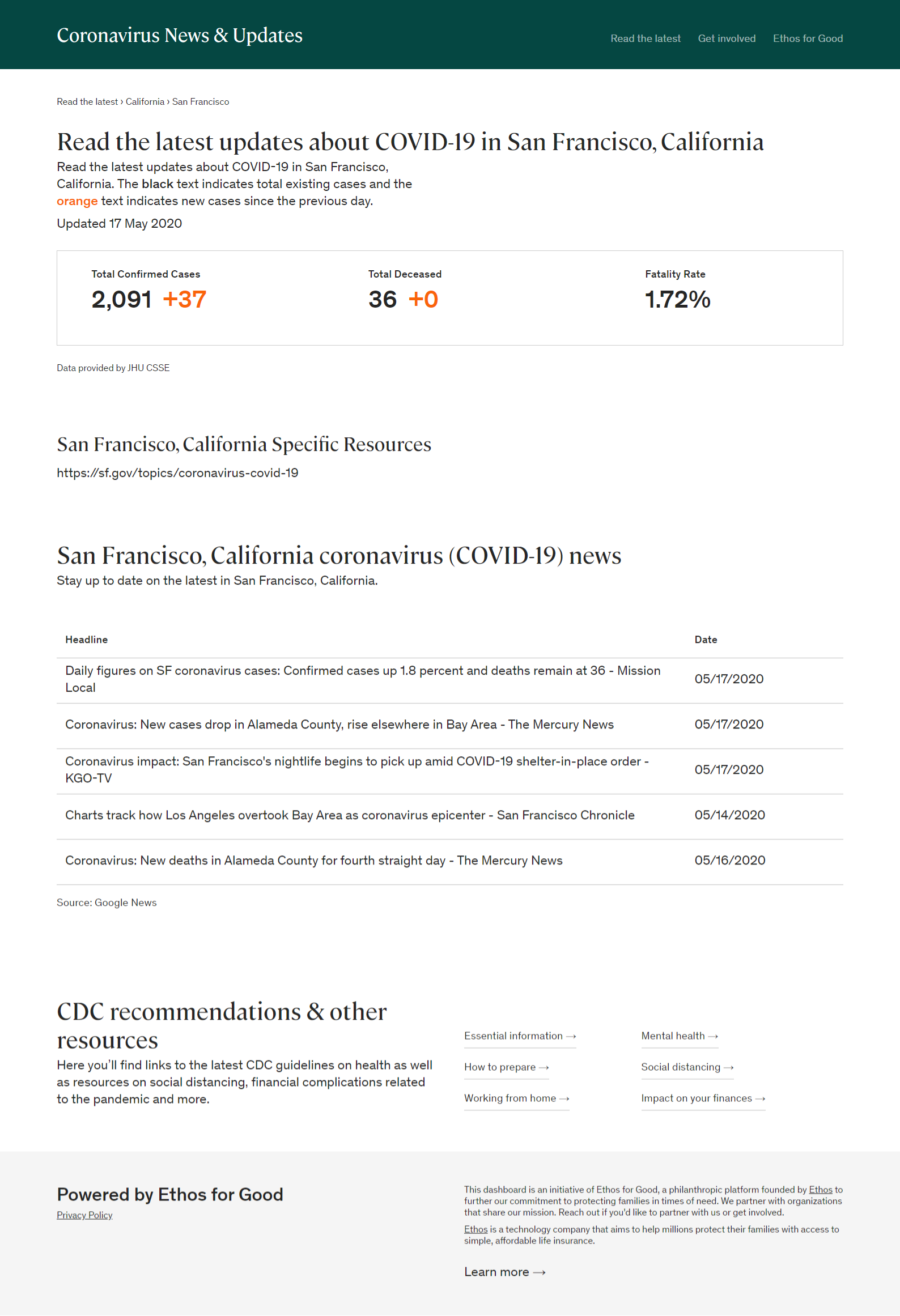 Coronavirus News & Updates

Read the latest Get involved Ethos for Good

Read the latest › California › San Francisco

Read the latest updates about COVID-19 in San Francisco, California

Read the latest updates about COVID-19 in San Francisco, California. The black text indicates total existing cases and the orange text indicates new cases since the previous day.

Updated 17 May 2020

Total Confirmed Cases
2,091 +37

Total Deceased
36 +0

Fatality Rate
1.72%

Data provided by JHU CSSE

San Francisco, California Specific Resources

https://sf.gov/topics/coronavirus-covid-19

San Francisco, California coronavirus (COVID-19) news

Stay up to date on the latest in San Francisco, California.

| Headline | Date |
|---|---|
| Daily figures on SF coronavirus cases: Confirmed cases up 1.8 percent and deaths remain at 36 - Mission Local | 05/17/2020 |
| Coronavirus: New cases drop in Alameda County, rise elsewhere in Bay Area - The Mercury News | 05/17/2020 |
| Coronavirus impact: San Francisco's nightlife begins to pick up amid COVID-19 shelter-in-place order - KGO-TV | 05/17/2020 |
| Charts track how Los Angeles overtook Bay Area as coronavirus epicenter - San Francisco Chronicle | 05/14/2020 |
| Coronavirus: New deaths in Alameda County for fourth straight day - The Mercury News | 05/16/2020 |

Source: Google News

CDC recommendations & other resources

Here you'll find links to the latest CDC guidelines on health as well as resources on social distancing, financial complications related to the pandemic and more.

Essential information →
How to prepare →
Working from home →

Mental health →
Social distancing →
Impact on your finances →

Powered by Ethos for Good

Privacy Policy

This dashboard is an initiative of Ethos for Good, a philanthropic platform founded by Ethos to further our commitment to protecting families in times of need. We partner with organizations that share our mission. Reach out if you'd like to partner with us or get involved.

Ethos is a technology company that aims to help millions protect their families with access to simple, affordable life insurance.

Learn more →